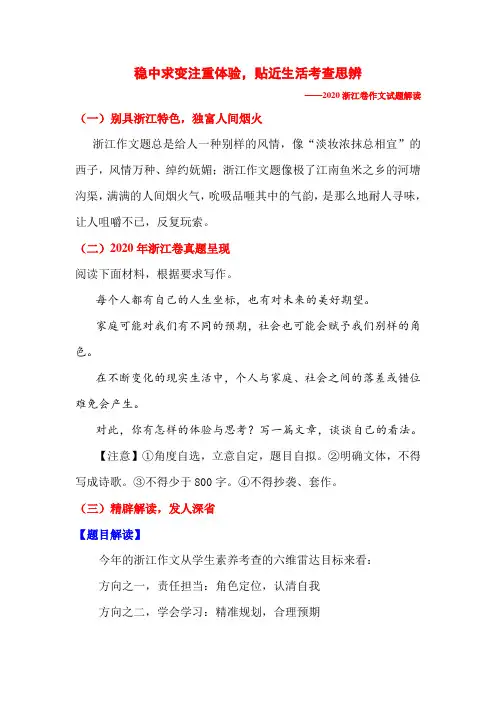 稳中求变注重体验，贴近生活考查思辨

——2020 浙江卷作文试题解读

（一）别具浙江特色，独富人间烟火

浙江作文题总是给人一种别样的风情，像“淡妆浓抹总相宜”的西子，风情万种、绰约妩媚；浙江作文题像极了江南鱼米之乡的河塘沟渠，满满的人间烟火气，吮吸品咂其中的气韵，是那么地耐人寻味，让人咀嚼不已，反复玩索。

（二）2020 年浙江卷真题呈现

阅读下面材料，根据要求写作。

每个人都有自己的人生坐标，也有对未来的美好期望。

家庭可能对我们有不同的预期，社会也可能会赋予我们别样的角色。

在不断变化的现实生活中，个人与家庭、社会之间的落差或错位难免会产生。

对此，你有怎样的体验与思考？写一篇文章，谈谈自己的看法。

【注意】①角度自选，立意自定，题目自拟。②明确文体，不得写成诗歌。③不得少于 800 字。④不得抄袭、套作。

（三）精辟解读，发人深省

【题目解读】

今年的浙江作文从学生素养考查的六维雷达目标来看：

方向之一，责任担当：角色定位，认清自我

方向之二，学会学习：精准规划，合理预期